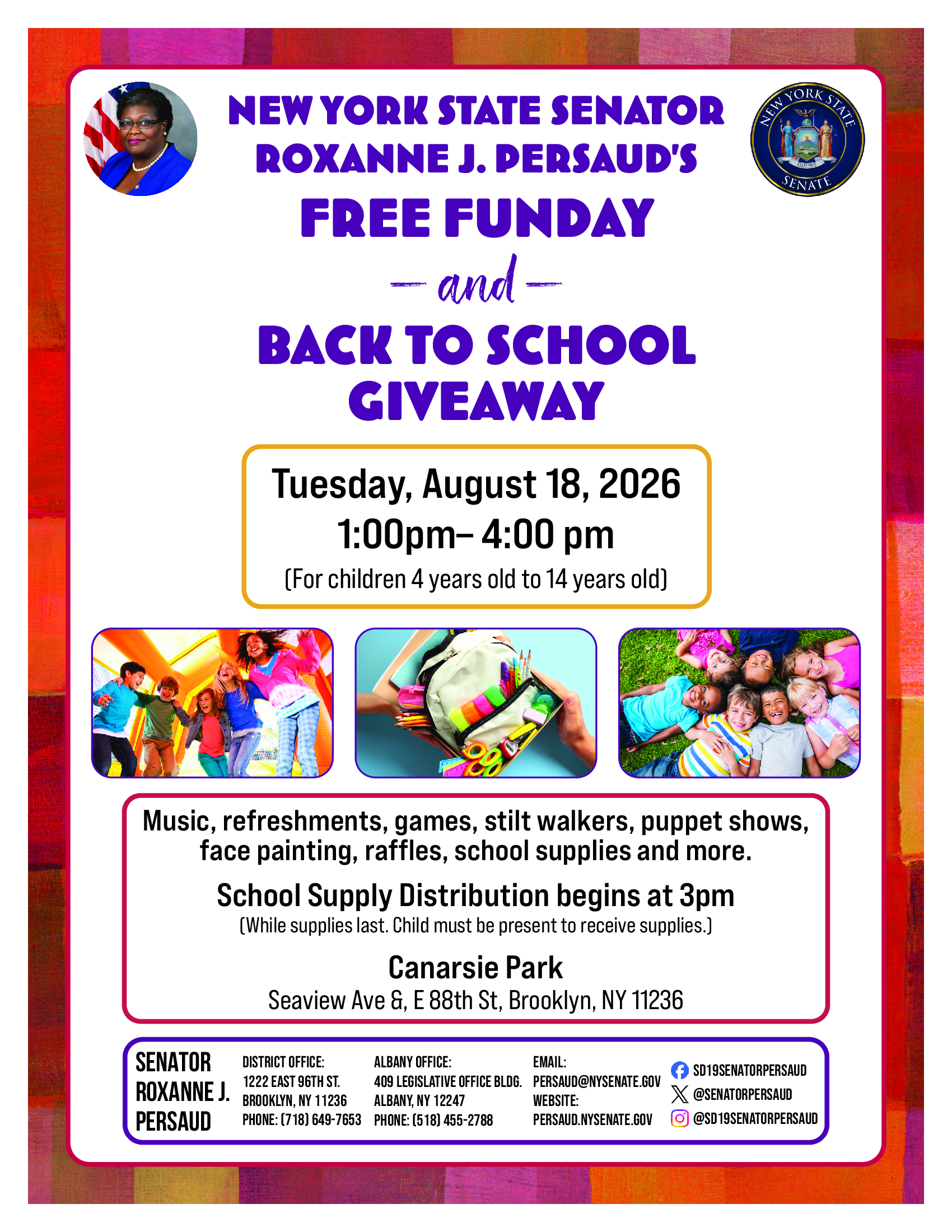 NEW YORK STATE SENATOR ROXANNE J. PERSAUD'S

NEW YORK STATE SENATE

FREE FUNDAY

— and —

BACK TO SCHOOL GIVEAWAY

Tuesday, August 18, 2026
1:00pm– 4:00 pm
(For children 4 years old to 14 years old)

Music, refreshments, games, stilt walkers, puppet shows, face painting, raffles, school supplies and more.

School Supply Distribution begins at 3pm
(While supplies last. Child must be present to receive supplies.)

Canarsie Park
Seaview Ave &, E 88th St, Brooklyn, NY 11236

SENATOR ROXANNE J. PERSAUD

DISTRICT OFFICE:
1222 EAST 96TH ST.
BROOKLYN, NY 11236
PHONE: (718) 649-7653

ALBANY OFFICE:
409 LEGISLATIVE OFFICE BLDG.
ALBANY, NY 12247
PHONE: (518) 455-2788

EMAIL:
PERSAUD@NYSENATE.GOV
WEBSITE:
PERSAUD.NYSENATE.GOV

SD19SENATORPERSAUD
@SENATORPERSAUD
@SD19SENATORPERSAUD